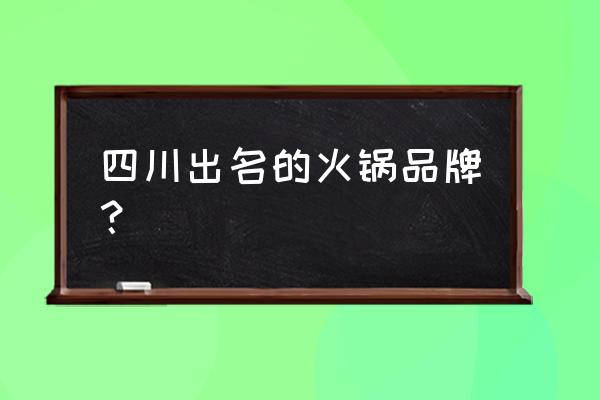 四川出名的火锅品牌？